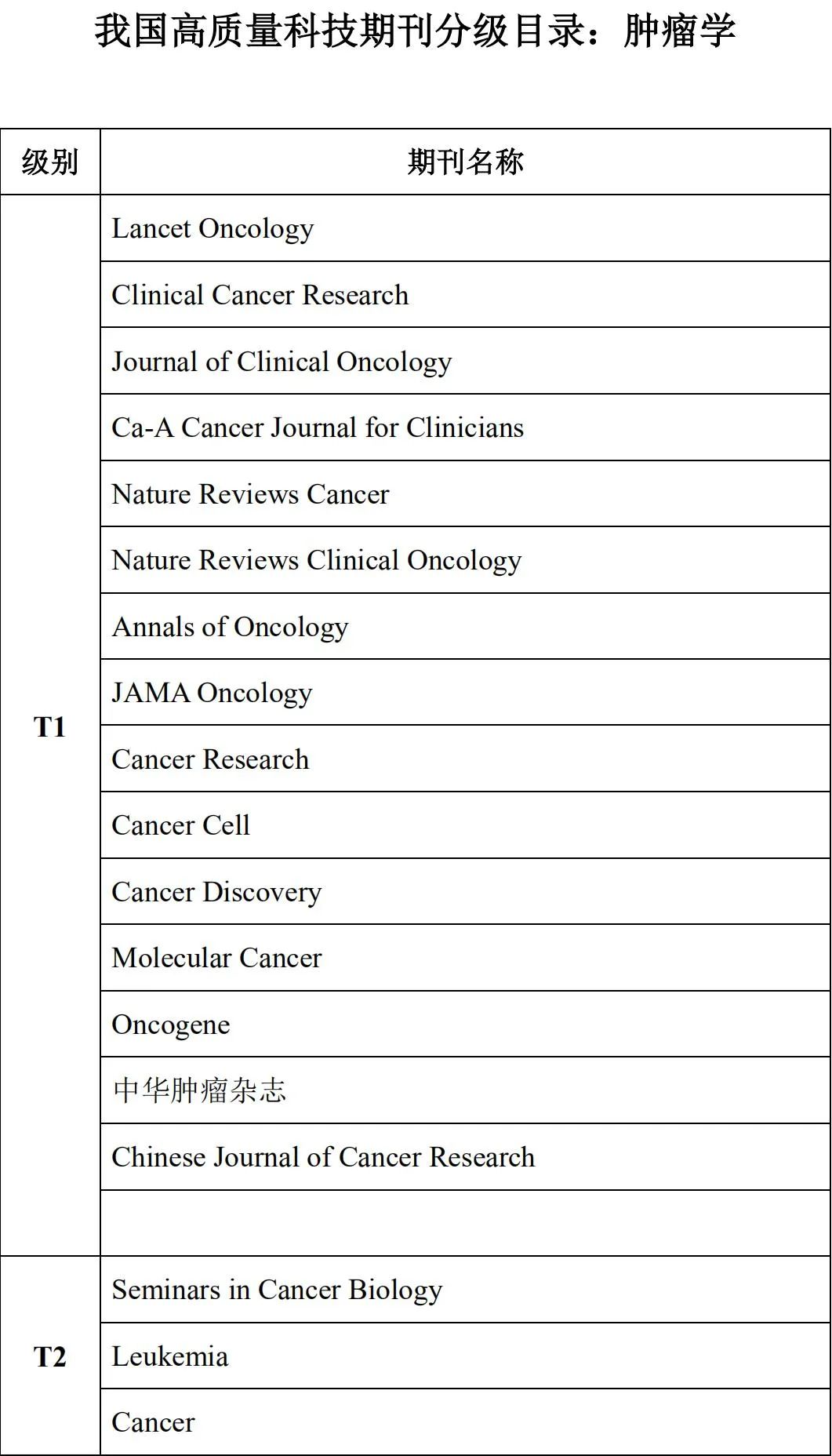 我国高质量科技期刊分级目录：肿瘤学

| 级别 | 期刊名称 |
|---|---|
| T1 | Lancet Oncology |
| | Clinical Cancer Research |
| | Journal of Clinical Oncology |
| | Ca-A Cancer Journal for Clinicians |
| | Nature Reviews Cancer |
| | Nature Reviews Clinical Oncology |
| | Annals of Oncology |
| | JAMA Oncology |
| | Cancer Research |
| | Cancer Cell |
| | Cancer Discovery |
| | Molecular Cancer |
| | Oncogene |
| | 中华肿瘤杂志 |
| | Chinese Journal of Cancer Research |
| | |
| T2 | Seminars in Cancer Biology |
| | Leukemia |
| | Cancer |